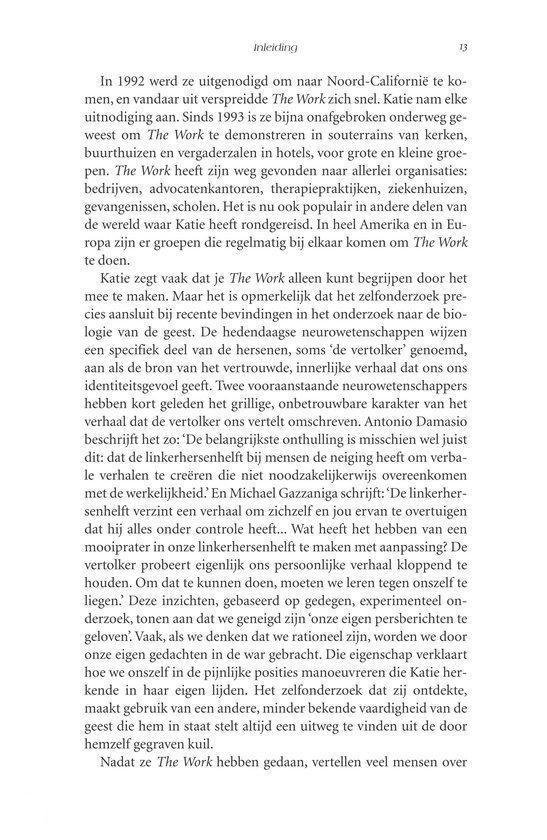 Inleiding 13

In 1992 werd ze uitgenodigd om naar Noord-Californië te komen, en vandaar uit verspreidde The Work zich snel. Katie nam elke uitnodiging aan. Sinds 1993 is ze bijna onafgebroken onderweg geweest om The Work te demonstreren in souterrains van kerken, buurthuizen en vergaderzalen in hotels, voor grote en kleine groepen. The Work heeft zijn weg gevonden naar allerlei organisaties: bedrijven, advocatenkantoren, therapiepraktijken, ziekenhuizen, gevangenissen, scholen. Het is nu ook populair in andere delen van de wereld waar Katie heeft rondgereisd. In heel Amerika en in Europa zijn er groepen die regelmatig bij elkaar komen om The Work te doen.

Katie zegt vaak dat je The Work alleen kunt begrijpen door het mee te maken. Maar het is opmerkelijk dat het zelfonderzoek precies aansluit bij recente bevindingen in het onderzoek naar de biologie van de geest. De hedendaagse neurowetenschappen wijzen een specifiek deel van de hersenen, soms 'de vertolker' genoemd, aan als de bron van het vertrouwde, innerlijke verhaal dat ons ons identiteitsgevoel geeft. Twee vooraanstaande neurowetenschappers hebben kort geleden het grillige, onbetrouwbare karakter van het verhaal dat de vertolker ons vertelt omschreven. Antonio Damasio beschrijft het zo: 'De belangrijkste onthulling is misschien wel juist dit: dat de linkerhersenhelft bij mensen de neiging heeft om verbale verhalen te creëren die niet noodzakelijkerwijs overeenkomen met de werkelijkheid.' En Michael Gazzaniga schrijft: 'De linkerhersenhelft verzint een verhaal om zichzelf en jou ervan te overtuigen dat hij alles onder controle heeft... Wat heeft het hebben van een mooiprater in onze linkerhersenhelft te maken met aanpassing? De vertolker probeert eigenlijk ons persoonlijke verhaal kloppend te houden. Om dat te kunnen doen, moeten we leren tegen onszelf te liegen.' Deze inzichten, gebaseerd op gedegen, experimenteel onderzoek, tonen aan dat we geneigd zijn 'onze eigen persberichten te geloven'. Vaak, als we denken dat we rationeel zijn, worden we door onze eigen gedachten in de war gebracht. Die eigenschap verklaart hoe we onszelf in de pijnlijke posities manoeuvreren die Katie herkende in haar eigen lijden. Het zelfonderzoek dat zij ontdekte, maakt gebruik van een andere, minder bekende vaardigheid van de geest die hem in staat stelt altijd een uitweg te vinden uit de door hemzelf gegraven kuil.

Nadat ze The Work hebben gedaan, vertellen veel mensen over